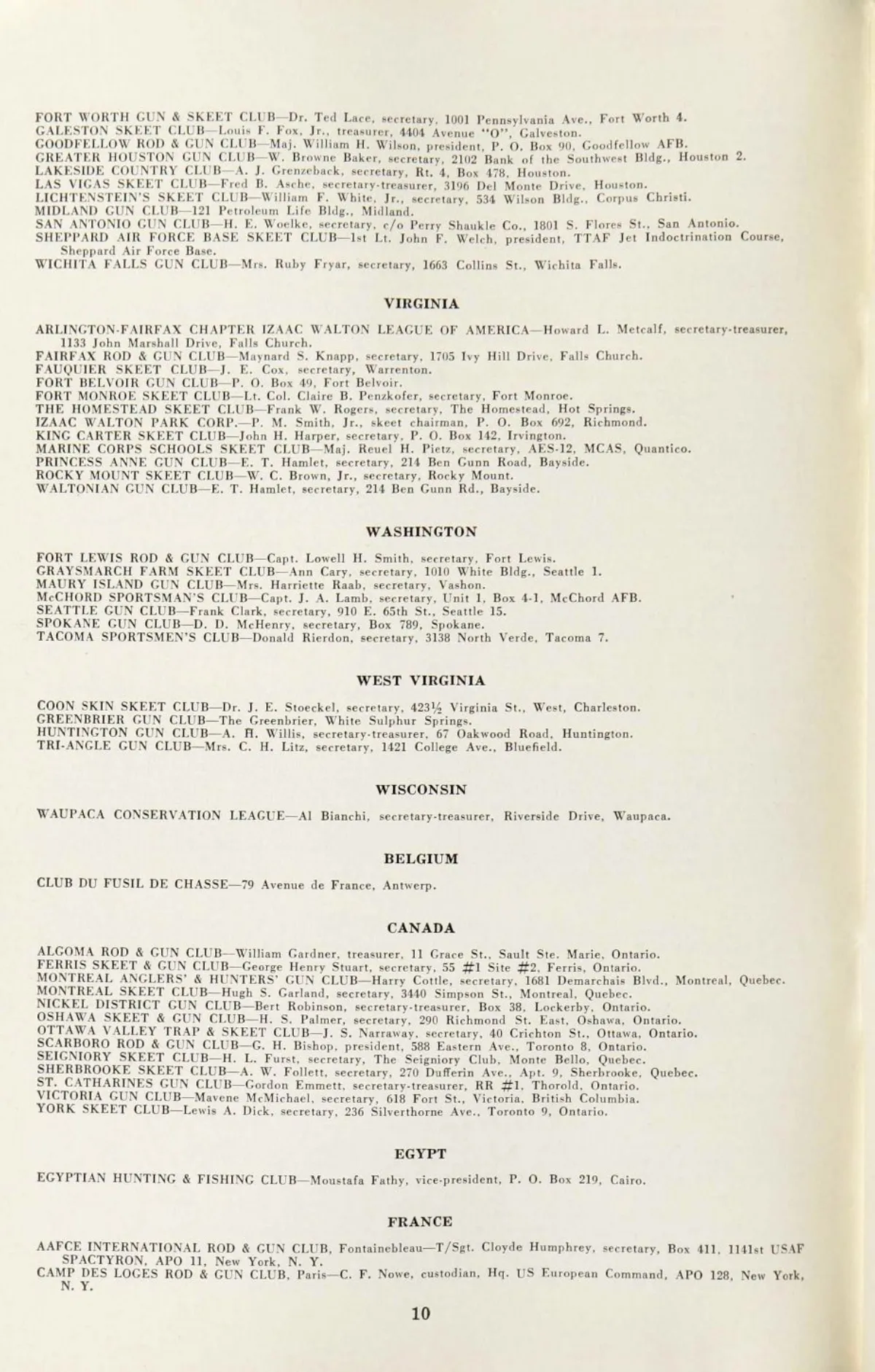 FORT WORTH GUN & SKEET CLUB—Dr. Ted Lace, secretary, 1001 Pennsylvania Ave., Fort Worth 4.
GALESTON SKEET CLUB—Louis F. Fox, Jr., treasurer, 4404 Avenue "O", Galveston.
GOODFELLOW ROD & GUN CLUB—Maj. William H. Wilson, president, P. O. Box 90, Goodfellow AFB.
GREATER HOUSTON GUN CLUB—W. Browne Baker, secretary, 2102 Bank of the Southwest Bldg., Houston 2.
LAKESIDE COUNTRY CLUB—A. J. Grenzeback, secretary, Rt. 4, Box 478, Houston.
LAS VIGAS SKEET CLUB—Fred B. Asche, secretary-treasurer, 3196 Del Monte Drive, Houston.
LICHTENSTEIN'S SKEET CLUB—William F. White, Jr., secretary, 534 Wilson Bldg., Corpus Christi.
MIDLAND GUN CLUB—121 Petroleum Life Bldg., Midland.
SAN ANTONIO GUN CLUB—H. E. Woelke, secretary, c/o Perry Shaukle Co., 1801 S. Flores St., San Antonio.
SHEPPARD AIR FORCE BASE SKEET CLUB—1st Lt. John F. Welch, president, TTAF Jet Indoctrination Course, Sheppard Air Force Base.
WICHITA FALLS GUN CLUB—Mrs. Ruby Fryar, secretary, 1663 Collins St., Wichita Falls.

VIRGINIA

ARLINGTON-FAIRFAX CHAPTER IZAAC WALTON LEAGUE OF AMERICA—Howard L. Metcalf, secretary-treasurer, 1133 John Marshall Drive, Falls Church.
FAIRFAX ROD & GUN CLUB—Maynard S. Knapp, secretary, 1705 Ivy Hill Drive, Falls Church.
FAUQUIER SKEET CLUB—J. E. Cox, secretary, Warrenton.
FORT BELVOIR GUN CLUB—P. O. Box 49, Fort Belvoir.
FORT MONROE SKEET CLUB—Lt. Col. Claire B. Penzkofer, secretary, Fort Monroe.
THE HOMESTEAD SKEET CLUB—Frank W. Rogers, secretary, The Homestead, Hot Springs.
IZAAC WALTON PARK CORP.—P. M. Smith, Jr., skeet chairman, P. O. Box 692, Richmond.
KING CARTER SKEET CLUB—John H. Harper, secretary, P. O. Box 142, Irvington.
MARINE CORPS SCHOOLS SKEET CLUB—Maj. Reuel H. Pietz, secretary, AES-12, MCAS, Quantico.
PRINCESS ANNE GUN CLUB—E. T. Hamlet, secretary, 214 Ben Gunn Road, Bayside.
ROCKY MOUNT SKEET CLUB—W. C. Brown, Jr., secretary, Rocky Mount.
WALTONIAN GUN CLUB—E. T. Hamlet, secretary, 214 Ben Gunn Rd., Bayside.

WASHINGTON

FORT LEWIS ROD & GUN CLUB—Capt. Lowell H. Smith, secretary, Fort Lewis.
GRAYSMARCH FARM SKEET CLUB—Ann Cary, secretary, 1010 White Bldg., Seattle 1.
MAURY ISLAND GUN CLUB—Mrs. Harriette Raab, secretary, Vashon.
McCHORD SPORTSMAN'S CLUB—Capt. J. A. Lamb, secretary, Unit 1, Box 4-1, McChord AFB.
SEATTLE GUN CLUB—Frank Clark, secretary, 910 E. 65th St., Seattle 15.
SPOKANE GUN CLUB—D. D. McHenry, secretary, Box 789, Spokane.
TACOMA SPORTSMEN'S CLUB—Donald Rierdon, secretary, 3138 North Verde, Tacoma 7.

WEST VIRGINIA

COON SKIN SKEET CLUB—Dr. J. E. Stoeckel, secretary, 423½ Virginia St., West, Charleston.
GREENBRIER GUN CLUB—The Greenbrier, White Sulphur Springs.
HUNTINGTON GUN CLUB—A. H. Willis, secretary-treasurer, 67 Oakwood Road, Huntington.
TRI-ANGLE GUN CLUB—Mrs. C. H. Litz, secretary, 1421 College Ave., Bluefield.

WISCONSIN

WAUPACA CONSERVATION LEAGUE—Al Bianchi, secretary-treasurer, Riverside Drive, Waupaca.

BELGIUM

CLUB DU FUSIL DE CHASSE—79 Avenue de France, Antwerp.

CANADA

ALGOMA ROD & GUN CLUB—William Gardner, treasurer, 11 Grace St., Sault Ste. Marie, Ontario.
FERRIS SKEET & GUN CLUB—George Henry Stuart, secretary, 55 #1 Site #2, Ferris, Ontario.
MONTREAL ANGLERS' & HUNTERS' GUN CLUB—Harry Cottle, secretary, 1681 Demarchais Blvd., Montreal, Quebec.
MONTREAL SKEET CLUB—Hugh S. Garland, secretary, 3440 Simpson St., Montreal, Quebec.
NICKEL DISTRICT GUN CLUB—Bert Robinson, secretary-treasurer, Box 38, Lockerby, Ontario.
OSHAWA SKEET & GUN CLUB—H. S. Palmer, secretary, 290 Richmond St. East, Oshawa, Ontario.
OTTAWA VALLEY TRAP & SKEET CLUB—J. S. Narraway, secretary, 40 Crichton St., Ottawa, Ontario.
SCARBORO ROD & GUN CLUB—G. H. Bishop, president, 588 Eastern Ave., Toronto 8, Ontario.
SEIGNIORY SKEET CLUB—H. L. Furst, secretary, The Seigniory Club, Monte Bello, Quebec.
SHERBROOKE SKEET CLUB—A. W. Follett, secretary, 270 Dufferin Ave., Apt. 9, Sherbrooke, Quebec.
ST. CATHARINES GUN CLUB—Gordon Emmett, secretary-treasurer, RR #1, Thorold, Ontario.
VICTORIA GUN CLUB—Mavene McMichael, secretary, 618 Fort St., Victoria, British Columbia.
YORK SKEET CLUB—Lewis A. Dick, secretary, 236 Silverthorne Ave., Toronto 9, Ontario.

EGYPT

EGYPTIAN HUNTING & FISHING CLUB—Moustafa Fathy, vice-president, P. O. Box 219, Cairo.

FRANCE

AAFCE INTERNATIONAL ROD & GUN CLUB, Fontainebleau—T/Sgt. Cloyde Humphrey, secretary, Box 411, 1141st USAF SPACTYRON, APO 11, New York, N. Y.
CAMP DES LOGES ROD & GUN CLUB, Paris—C. F. Nowe, custodian, Hq. US European Command, APO 128, New York, N. Y.

10